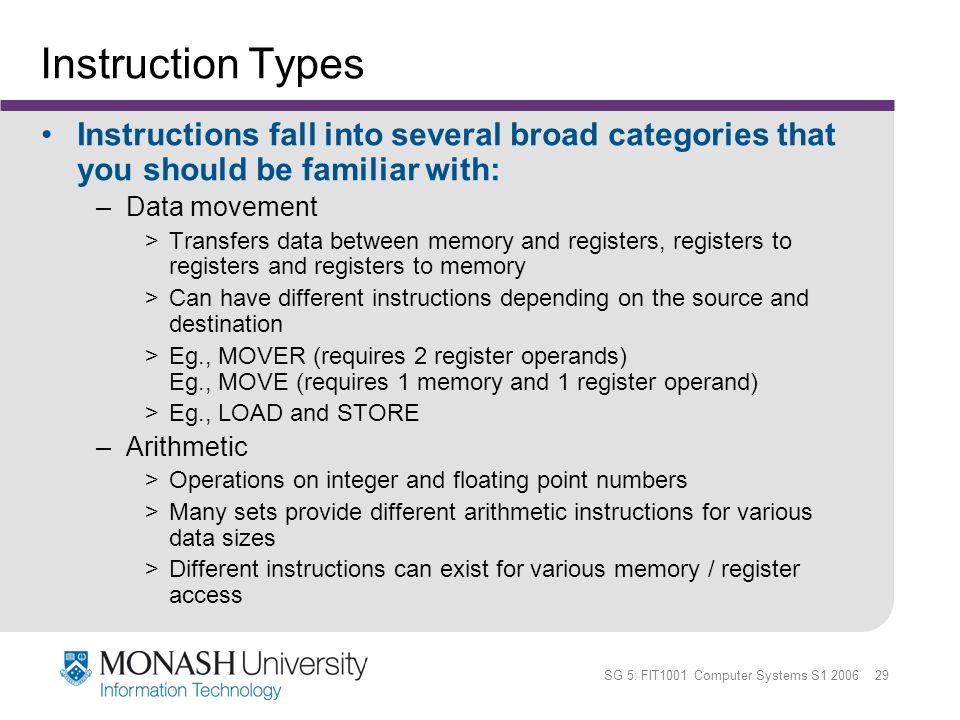 Instruction Types

• Instructions fall into several broad categories that you should be familiar with:

– Data movement

> Transfers data between memory and registers, registers to registers and registers to memory

> Can have different instructions depending on the source and destination

> Eg., MOVER (requires 2 register operands)
Eg., MOVE (requires 1 memory and 1 register operand)

> Eg., LOAD and STORE

– Arithmetic

> Operations on integer and floating point numbers

> Many sets provide different arithmetic instructions for various data sizes

> Different instructions can exist for various memory / register access

MONASH University
Information Technology

SG 5: FIT1001 Computer Systems S1 2006 29